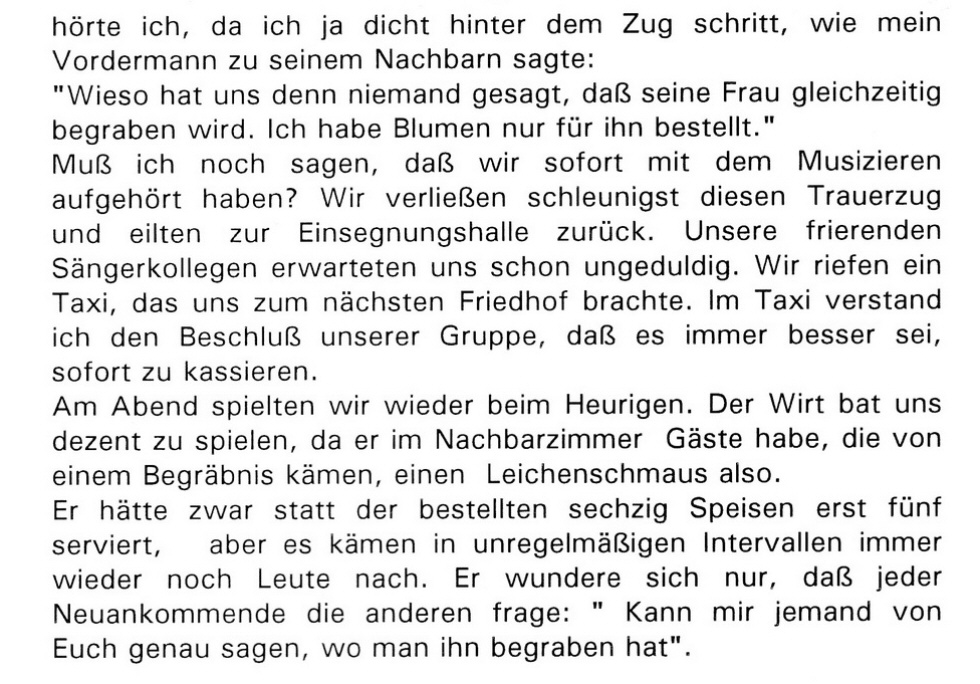 hörte ich, da ich ja dicht hinter dem Zug schritt, wie mein Vordermann zu seinem Nachbarn sagte:
"Wieso hat uns denn niemand gesagt, daß seine Frau gleichzeitig begraben wird. Ich habe Blumen nur für ihn bestellt."
Muß ich noch sagen, daß wir sofort mit dem Musizieren aufgehört haben? Wir verließen schleunigst diesen Trauerzug und eilten zur Einsegnungshalle zurück. Unsere frierenden Sängerkollegen erwarteten uns schon ungeduldig. Wir riefen ein Taxi, das uns zum nächsten Friedhof brachte. Im Taxi verstand ich den Beschluß unserer Gruppe, daß es immer besser sei, sofort zu kassieren.
Am Abend spielten wir wieder beim Heurigen. Der Wirt bat uns dezent zu spielen, da er im Nachbarzimmer Gäste habe, die von einem Begräbnis kämen, einen Leichenschmaus also.
Er hätte zwar statt der bestellten sechzig Speisen erst fünf serviert, aber es kämen in unregelmäßigen Intervallen immer wieder noch Leute nach. Er wundere sich nur, daß jeder Neuankommende die anderen frage: " Kann mir jemand von Euch genau sagen, wo man ihn begraben hat".